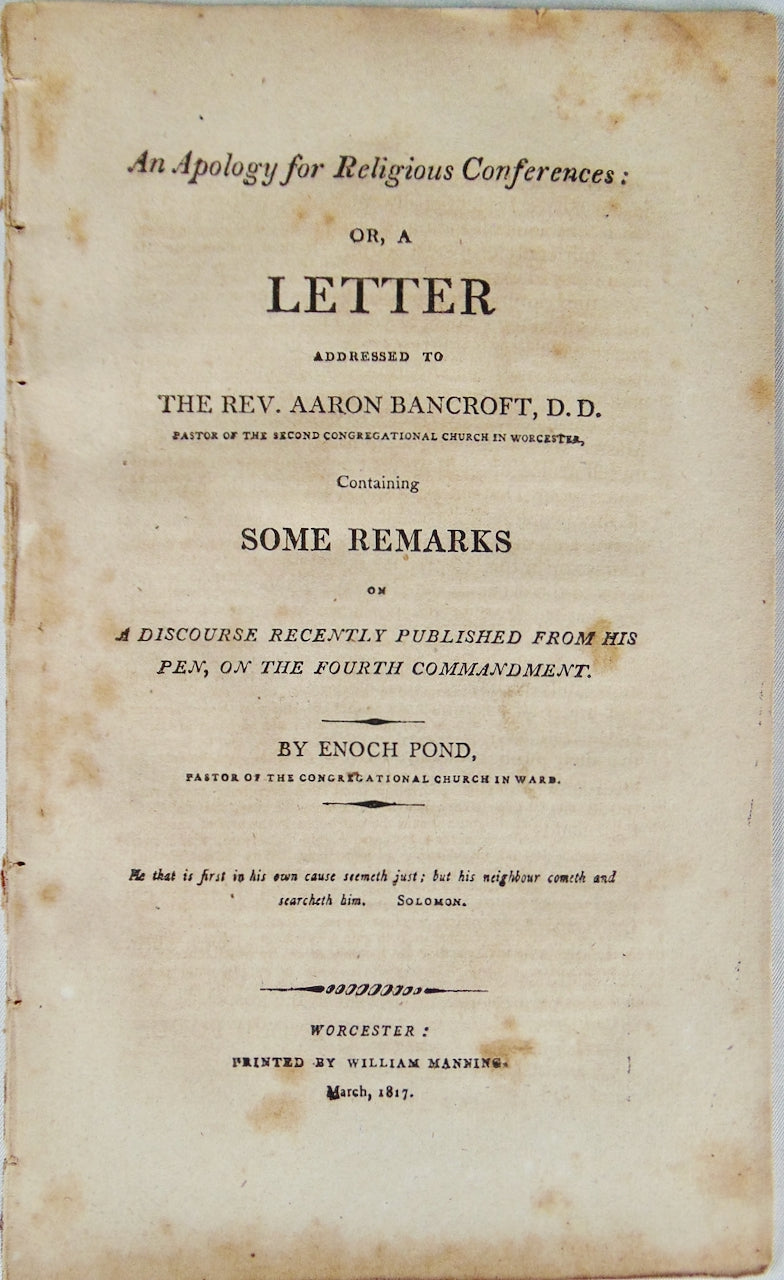 An Apology for Religious Conferences:

OR, A

LETTER

ADDRESSED TO

THE REV. AARON BANCROFT, D. D.

PASTOR OF THE SECOND CONGREGATIONAL CHURCH IN WORCESTER,

Containing

SOME REMARKS

ON

A DISCOURSE RECENTLY PUBLISHED FROM HIS PEN, ON THE FOURTH COMMANDMENT.

BY ENOCH POND,

PASTOR OF THE CONGREGATIONAL CHURCH IN WARD.

He that is first in his own cause seemeth just; but his neighbour cometh and searcheth him. SOLOMON.

WORCESTER:

PRINTED BY WILLIAM MANNING.

March, 1817.